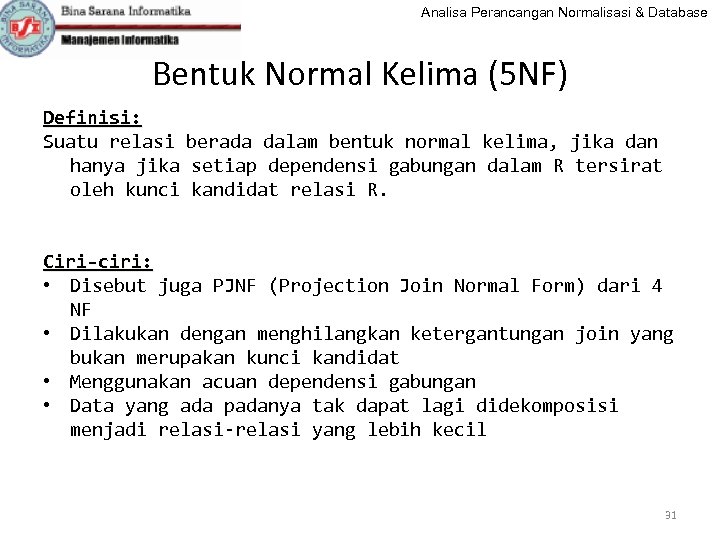 BINA SARANA INFORMATIKA
BSI

Bina Sarana Informatika

Manajemen Informatika

Analisa Perancangan Normalisasi & Database

Bentuk Normal Kelima (5NF)

Definisi:
Suatu relasi berada dalam bentuk normal kelima, jika dan hanya jika setiap dependensi gabungan dalam R tersirat oleh kunci kandidat relasi R.

Ciri-ciri:
• Disebut juga PJNF (Projection Join Normal Form) dari 4 NF
• Dilakukan dengan menghilangkan ketergantungan join yang bukan merupakan kunci kandidat
• Menggunakan acuan dependensi gabungan
• Data yang ada padanya tak dapat lagi didekomposisi menjadi relasi-relasi yang lebih kecil

31